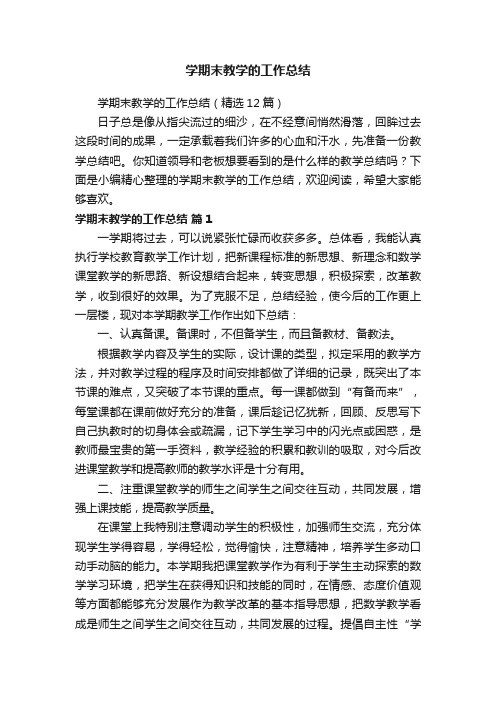 学期末教学的工作总结

学期末教学的工作总结（精选12篇）

日子总是像从指尖流过的细沙，在不经意间悄然滑落，回眸过去这段时间的成果，一定承载着我们许多的心血和汗水，先准备一份教学总结吧。你知道领导和老板想要看到的是什么样的教学总结吗？下面是小编精心整理的学期末教学的工作总结，欢迎阅读，希望大家能够喜欢。

学期末教学的工作总结 篇1

一学期将过去，可以说紧张忙碌而收获多多。总体看，我能认真执行学校教育教学工作计划，把新课程标准的新思想、新理念和数学课堂教学的新思路、新设想结合起来，转变思想，积极探索，改革教学，收到很好的效果。为了克服不足，总结经验，使今后的工作更上一层楼，现对本学期教学工作作出如下总结：

一、认真备课。备课时，不但备学生，而且备教材、备教法。

根据教学内容及学生的实际，设计课的类型，拟定采用的教学方法，并对教学过程的程序及时间安排都做了详细的记录，既突出了本节课的难点，又突破了本节课的重点。每一课都做到“有备而来”，每堂课都在课前做好充分的准备，课后趁记忆犹新，回顾、反思写下自己执教时的切身体会或疏漏，记下学生学习中的闪光点或困惑，是教师最宝贵的第一手资料，教学经验的积累和教训的吸取，对今后改进课堂教学和提高教师的教学水评是十分有用。

二、注重课堂教学的师生之间学生之间交往互动，共同发展，增强上课技能，提高教学质量。

在课堂上我特别注意调动学生的积极性，加强师生交流，充分体现学生学得容易，学得轻松，觉得愉快，注意精神，培养学生多动口动手动脑的能力。本学期我把课堂教学作为有利于学生主动探索的数学学习环境，把学生在获得知识和技能的同时，在情感、态度价值观等方面都能够充分发展作为教学改革的基本指导思想，把数学教学看成是师生之间学生之间交往互动，共同发展的过程。提倡自主性“学